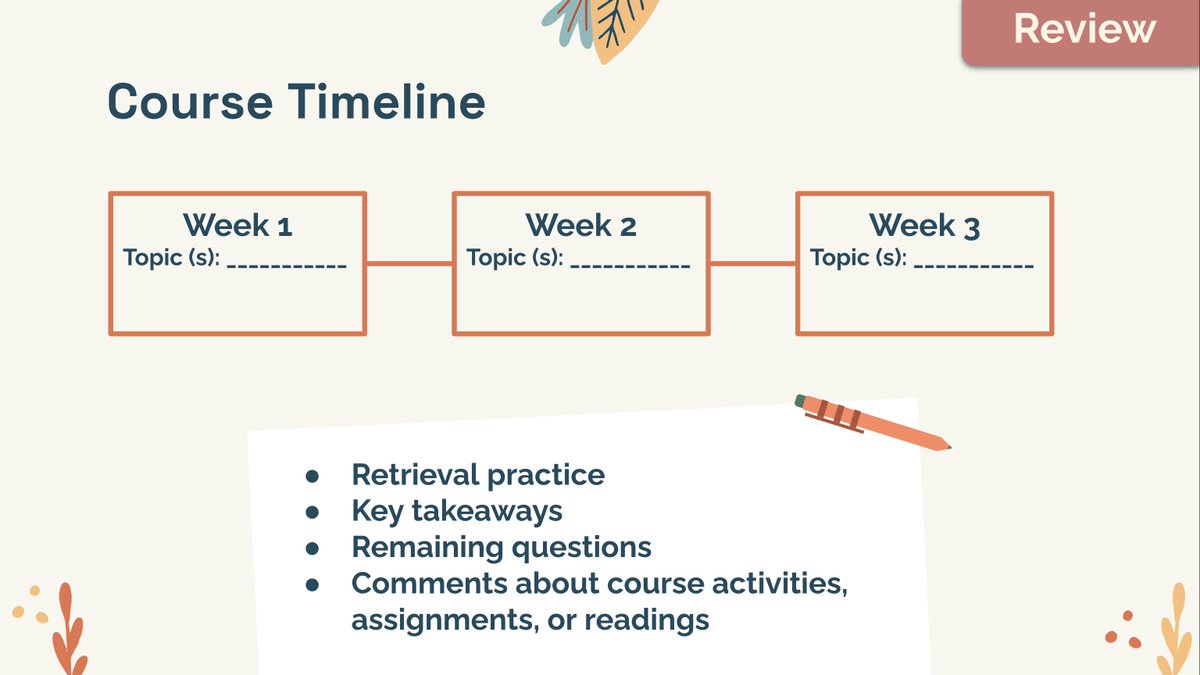 Review

Course Timeline

Week 1
Topic (s): __________

Week 2
Topic (s): __________

Week 3
Topic (s): __________

- Retrieval practice
- Key takeaways
- Remaining questions
- Comments about course activities, assignments, or readings